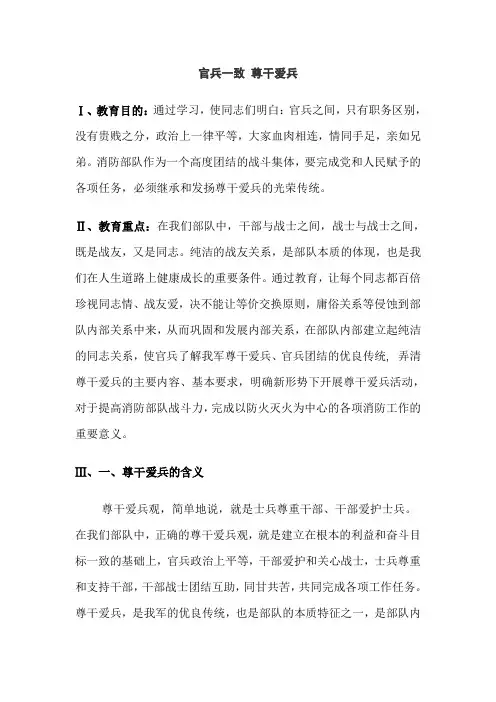 官兵一致 尊干爱兵

Ⅰ、教育目的：通过学习，使同志们明白：官兵之间，只有职务区别，没有贵贱之分，政治上一律平等，大家血肉相连，情同手足，亲如兄弟。消防部队作为一个高度团结的战斗集体，要完成党和人民赋予的各项任务，必须继承和发扬尊干爱兵的光荣传统。

Ⅱ、教育重点：在我们部队中，干部与战士之间，战士与战士之间，既是战友，又是同志。纯洁的战友关系，是部队本质的体现，也是我们在人生道路上健康成长的重要条件。通过教育，让每个同志都百倍珍视同志情、战友爱，决不能让等价交换原则，庸俗关系等侵蚀到部队内部关系中来，从而巩固和发展内部关系，在部队内部建立起纯洁的同志关系，使官兵了解我军尊干爱兵、官兵团结的优良传统，弄清尊干爱兵的主要内容、基本要求，明确新形势下开展尊干爱兵活动，对于提高消防部队战斗力，完成以防火灭火为中心的各项消防工作的重要意义。

Ⅲ、一、尊干爱兵的含义

尊干爱兵观，简单地说，就是士兵尊重干部、干部爱护士兵。在我们部队中，正确的尊干爱兵观，就是建立在根本的利益和奋斗目标一致的基础上，官兵政治上平等，干部爱护和关心战士，士兵尊重和支持干部，干部战士团结互助，同甘共苦，共同完成各项工作任务。尊干爱兵，是我军的优良传统，也是部队的本质特征之一，是部队内